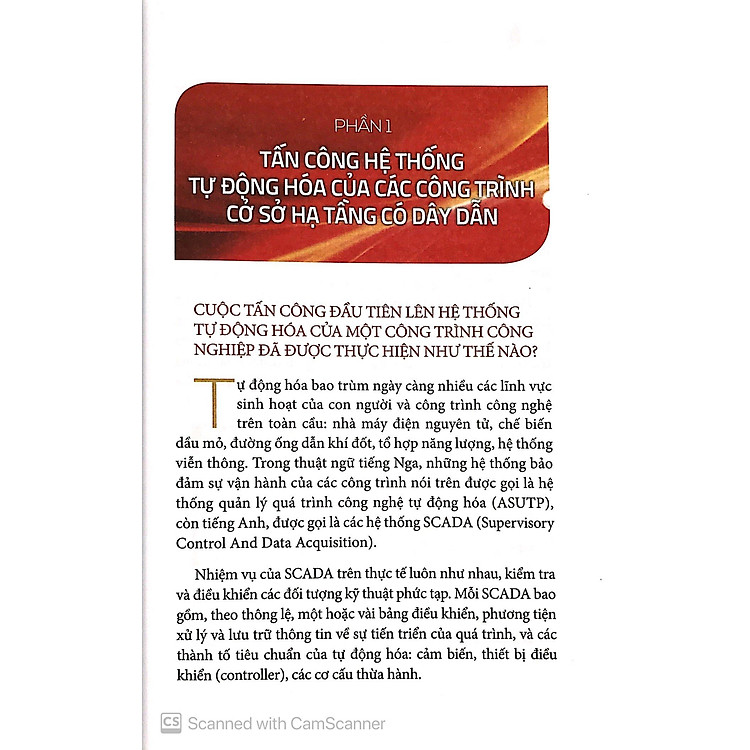 PHẦN 1

TẤN CÔNG HỆ THỐNG TỰ ĐỘNG HÓA CỦA CÁC CÔNG TRÌNH CỞ SỞ HẠ TẦNG CÓ DÂY DẪN

CUỘC TẤN CÔNG ĐẦU TIÊN LÊN HỆ THỐNG TỰ ĐỘNG HÓA CỦA MỘT CÔNG TRÌNH CÔNG NGHIỆP ĐÃ ĐƯỢC THỰC HIỆN NHƯ THẾ NÀO?

Tự động hóa bao trùm ngày càng nhiều các lĩnh vực sinh hoạt của con người và công trình công nghệ trên toàn cầu: nhà máy điện nguyên tử, chế biến dầu mỏ, đường ống dẫn khí đốt, tổ hợp năng lượng, hệ thống viễn thông. Trong thuật ngữ tiếng Nga, những hệ thống bảo đảm sự vận hành của các công trình nói trên được gọi là hệ thống quản lý quá trình công nghệ tự động hóa (ASUTP), còn tiếng Anh, được gọi là các hệ thống SCADA (Supervisory Control And Data Acquisition).

Nhiệm vụ của SCADA trên thực tế luôn như nhau, kiểm tra và điều khiển các đối tượng kỹ thuật phức tạp. Mỗi SCADA bao gồm, theo thông lệ, một hoặc vài bảng điều khiển, phương tiện xử lý và lưu trữ thông tin về sự tiến triển của quá trình, và các thành tố tiêu chuẩn của tự động hóa: cảm biến, thiết bị điều khiển (controller), các cơ cấu thừa hành.

CS Scanned with CamScanner